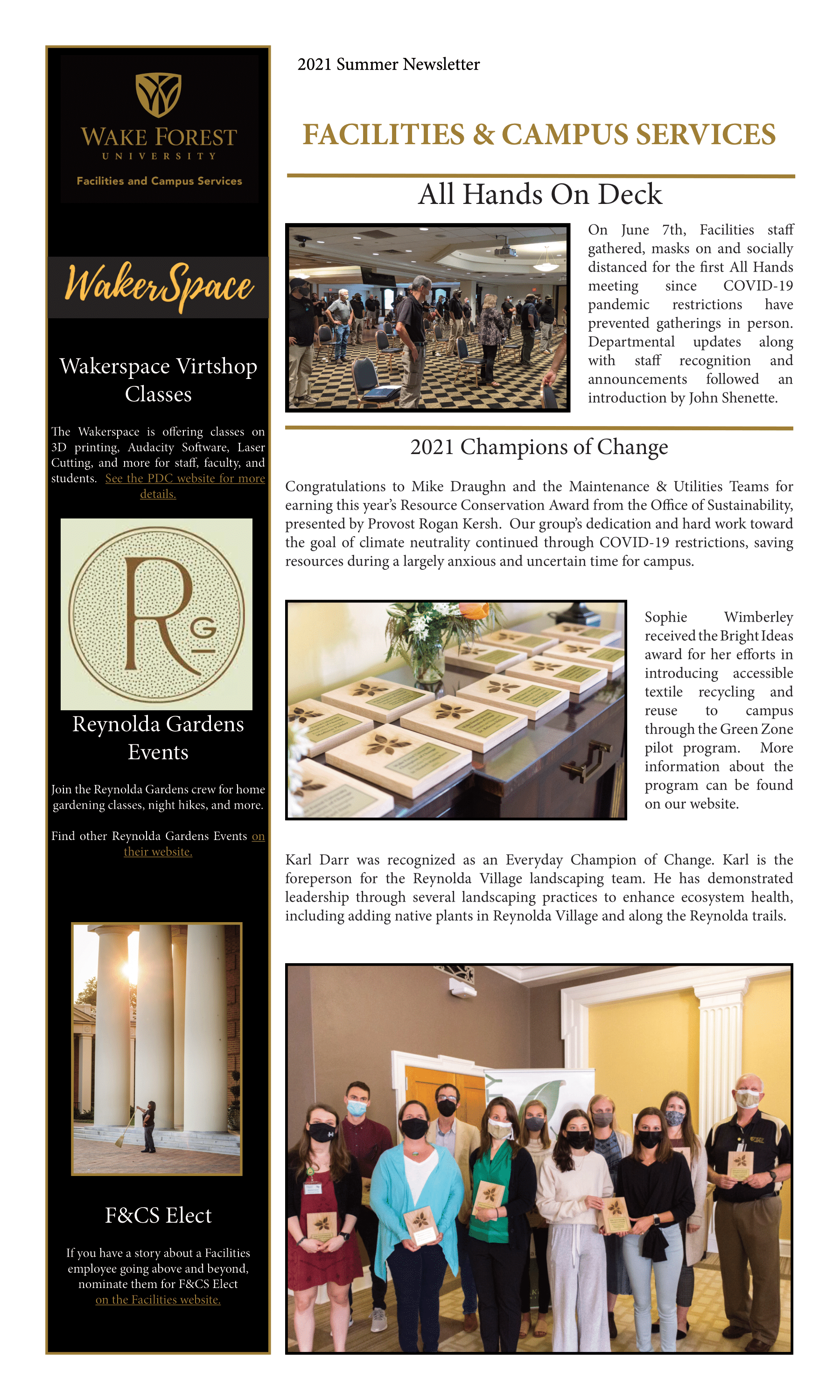 WAKE FOREST
UNIVERSITY
Facilities and Campus Services

WakerSpace

Wakerspace Virtshop Classes

The Wakerspace is offering classes on 3D printing, Audacity Software, Laser Cutting, and more for staff, faculty, and students. See the PDC website for more details.

RG

Reynolda Gardens Events

Join the Reynolda Gardens crew for home gardening classes, night hikes, and more.

Find other Reynolda Gardens Events on their website.

F&CS Elect

If you have a story about a Facilities employee going above and beyond, nominate them for F&CS Elect on the Facilities website.

2021 Summer Newsletter

FACILITIES & CAMPUS SERVICES

All Hands On Deck

On June 7th, Facilities staff gathered, masks on and socially distanced for the first All Hands meeting since COVID-19 pandemic restrictions have prevented gatherings in person. Departmental updates along with staff recognition and announcements followed an introduction by John Shenette.

2021 Champions of Change

Congratulations to Mike Draughn and the Maintenance & Utilities Teams for earning this year's Resource Conservation Award from the Office of Sustainability, presented by Provost Rogan Kersh. Our group's dedication and hard work toward the goal of climate neutrality continued through COVID-19 restrictions, saving resources during a largely anxious and uncertain time for campus.

Sophie Wimberley received the Bright Ideas award for her efforts in introducing accessible textile recycling and reuse to campus through the Green Zone pilot program. More information about the program can be found on our website.

Karl Darr was recognized as an Everyday Champion of Change. Karl is the foreperson for the Reynolda Village landscaping team. He has demonstrated leadership through several landscaping practices to enhance ecosystem health, including adding native plants in Reynolda Village and along the Reynolda trails.